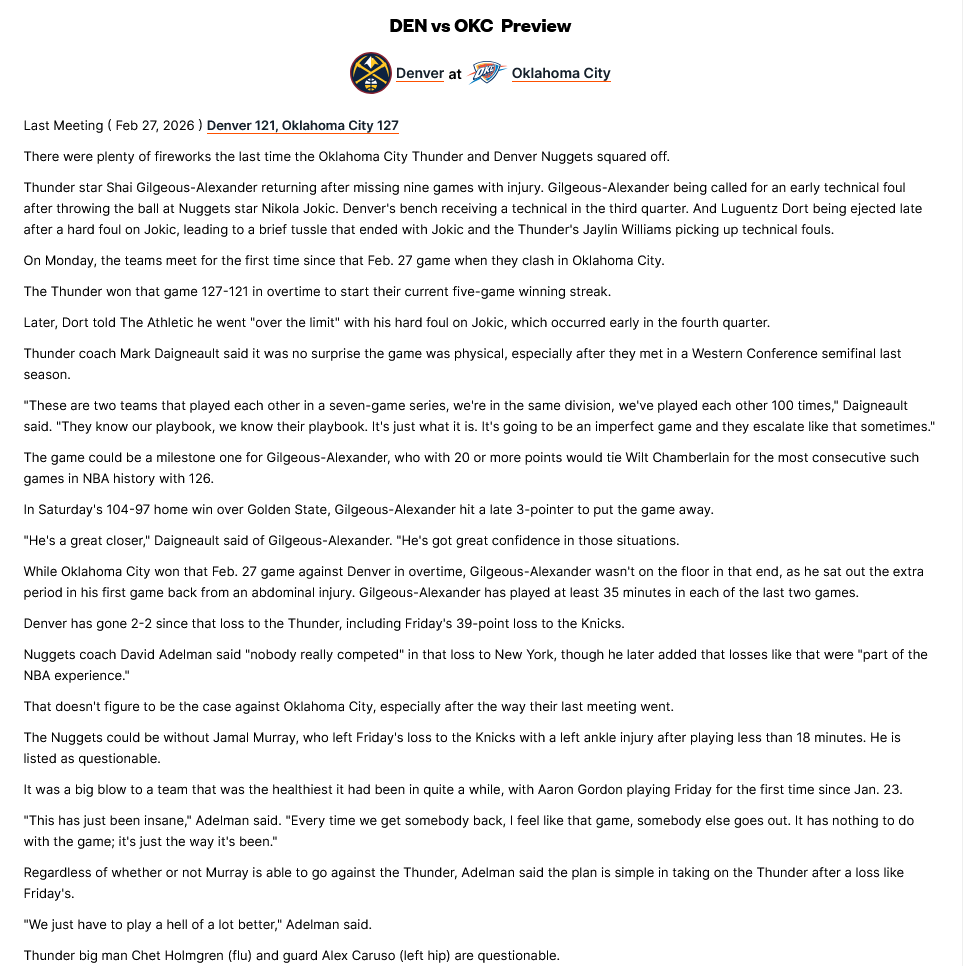 DEN vs OKC Preview

Denver at Oklahoma City

Last Meeting ( Feb 27, 2026 ) Denver 121, Oklahoma City 127

There were plenty of fireworks the last time the Oklahoma City Thunder and Denver Nuggets squared off.

Thunder star Shai Gilgeous-Alexander returning after missing nine games with injury. Gilgeous-Alexander being called for an early technical foul after throwing the ball at Nuggets star Nikola Jokic. Denver's bench receiving a technical in the third quarter. And Luguentz Dort being ejected late after a hard foul on Jokic, leading to a brief tussle that ended with Jokic and the Thunder's Jaylin Williams picking up technical fouls.

On Monday, the teams meet for the first time since that Feb. 27 game when they clash in Oklahoma City.

The Thunder won that game 127-121 in overtime to start their current five-game winning streak.

Later, Dort told The Athletic he went "over the limit" with his hard foul on Jokic, which occurred early in the fourth quarter.

Thunder coach Mark Daigneault said it was no surprise the game was physical, especially after they met in a Western Conference semifinal last season.

"These are two teams that played each other in a seven-game series, we're in the same division, we've played each other 100 times," Daigneault said. "They know our playbook, we know their playbook. It's just what it is. It's going to be an imperfect game and they escalate like that sometimes."

The game could be a milestone one for Gilgeous-Alexander, who with 20 or more points would tie Wilt Chamberlain for the most consecutive such games in NBA history with 126.

In Saturday's 104-97 home win over Golden State, Gilgeous-Alexander hit a late 3-pointer to put the game away.

"He's a great closer," Daigneault said of Gilgeous-Alexander. "He's got great confidence in those situations.

While Oklahoma City won that Feb. 27 game against Denver in overtime, Gilgeous-Alexander wasn't on the floor in that end, as he sat out the extra period in his first game back from an abdominal injury. Gilgeous-Alexander has played at least 35 minutes in each of the last two games.

Denver has gone 2-2 since that loss to the Thunder, including Friday's 39-point loss to the Knicks.

Nuggets coach David Adelman said "nobody really competed" in that loss to New York, though he later added that losses like that were "part of the NBA experience."

That doesn't figure to be the case against Oklahoma City, especially after the way their last meeting went.

The Nuggets could be without Jamal Murray, who left Friday's loss to the Knicks with a left ankle injury after playing less than 18 minutes. He is listed as questionable.

It was a big blow to a team that was the healthiest it had been in quite a while, with Aaron Gordon playing Friday for the first time since Jan. 23.

"This has just been insane," Adelman said. "Every time we get somebody back, I feel like that game, somebody else goes out. It has nothing to do with the game; it's just the way it's been."

Regardless of whether or not Murray is able to go against the Thunder, Adelman said the plan is simple in taking on the Thunder after a loss like Friday's.

"We just have to play a hell of a lot better," Adelman said.

Thunder big man Chet Holmgren (flu) and guard Alex Caruso (left hip) are questionable.